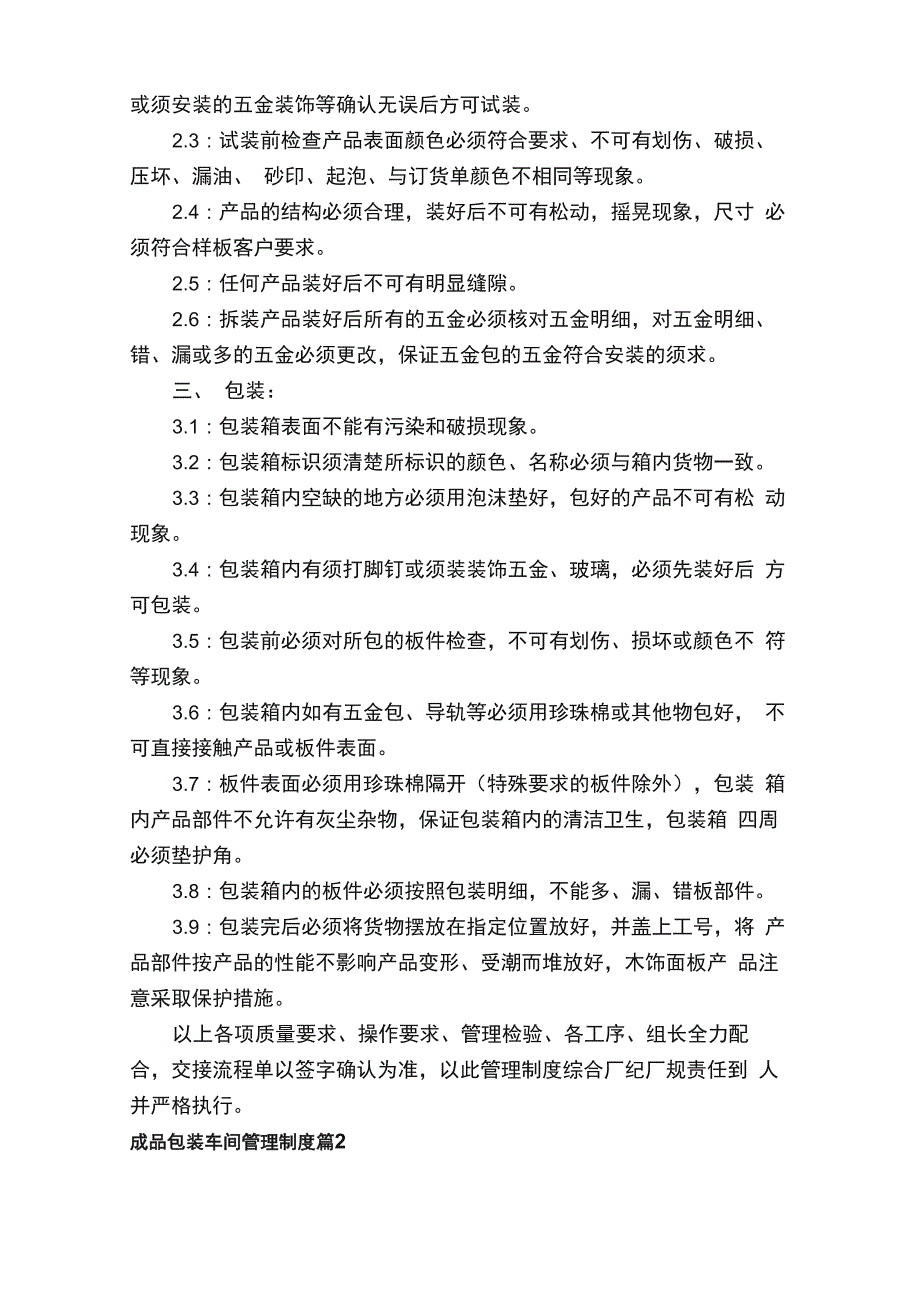 或须安装的五金装饰等确认无误后方可试装。

2.3：试装前检查产品表面颜色必须符合要求、不可有划伤、破损、压坏、漏油、 砂印、起泡、与订货单颜色不相同等现象。

2.4：产品的结构必须合理，装好后不可有松动，摇晃现象，尺寸 必须符合样板客户要求。

2.5：任何产品装好后不可有明显缝隙。

2.6：拆装产品装好后所有的五金必须核对五金明细，对五金明细、错、漏或多的五金必须更改，保证五金包的五金符合安装的须求。

三、 包装：

3.1：包装箱表面不能有污染和破损现象。

3.2：包装箱标识须清楚所标识的颜色、名称必须与箱内货物一致。

3.3：包装箱内空缺的地方必须用泡沫垫好，包好的产品不可有松 动现象。

3.4：包装箱内有须打脚钉或须装装饰五金、玻璃，必须先装好后 方可包装。

3.5：包装前必须对所包的板件检查，不可有划伤、损坏或颜色不 符等现象。

3.6：包装箱内如有五金包、导轨等必须用珍珠棉或其他物包好， 不可直接接触产品或板件表面。

3.7：板件表面必须用珍珠棉隔开（特殊要求的板件除外），包装 箱内产品部件不允许有灰尘杂物，保证包装箱内的清洁卫生，包装箱 四周必须垫护角。

3.8：包装箱内的板件必须按照包装明细，不能多、漏、错板部件。

3.9：包装完后必须将货物摆放在指定位置放好，并盖上工号，将 产品部件按产品的性能不影响产品变形、受潮而堆放好，木饰面板产 品注意采取保护措施。

以上各项质量要求、操作要求、管理检验、各工序、组长全力配合，交接流程单以签字确认为准，以此管理制度综合厂纪厂规责任到 人并严格执行。

成品包装车间管理制度篇2